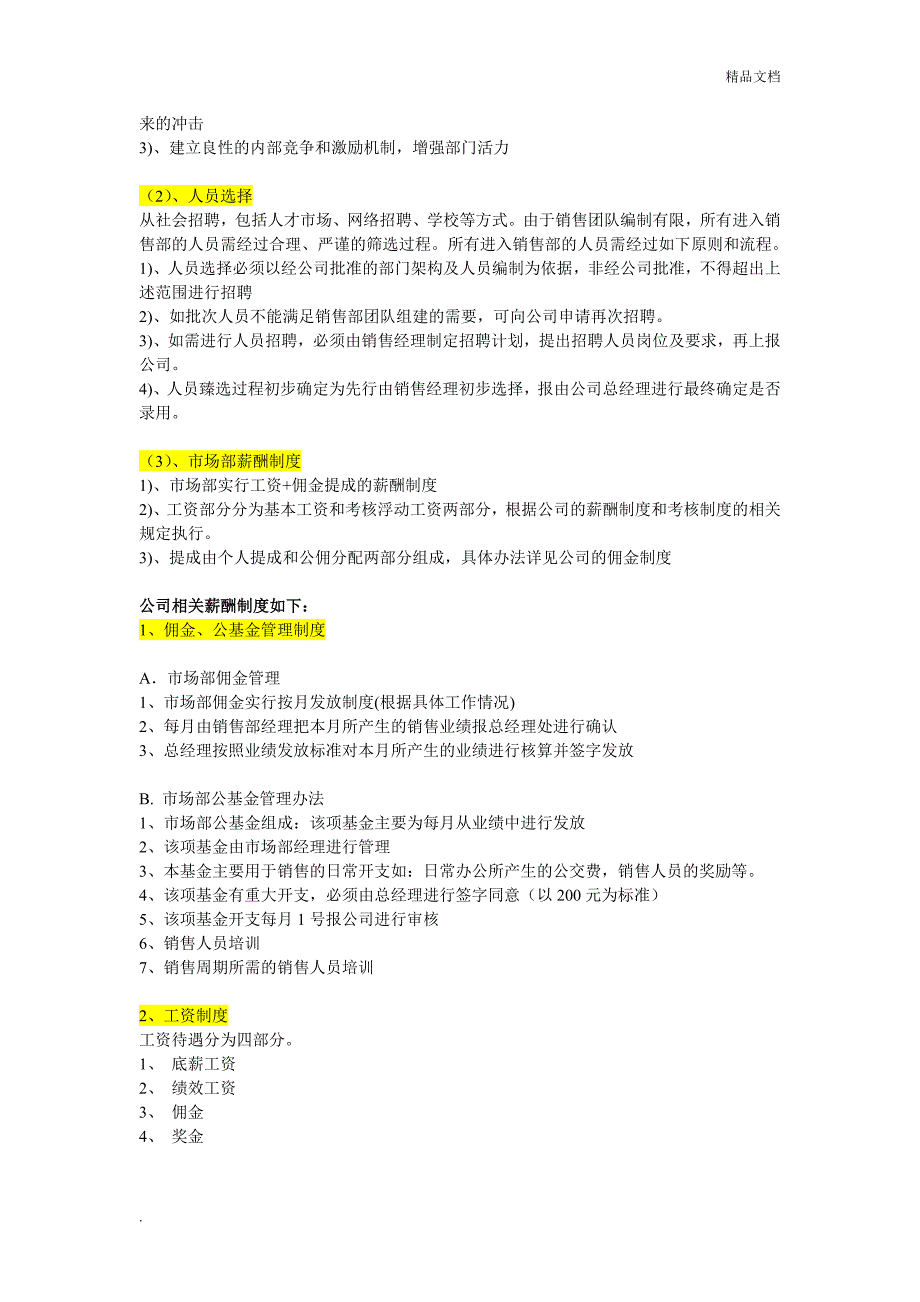 精品文档

来的冲击
3)、建立良性的内部竞争和激励机制，增强部门活力

（2）、人员选择
从社会招聘，包括人才市场、网络招聘、学校等方式。由于销售团队编制有限，所有进入销售部的人员需经过合理、严谨的筛选过程。所有进入销售部的人员需经过如下原则和流程。
1)、人员选择必须以经公司批准的部门架构及人员编制为依据，非经公司批准，不得超出上述范围进行招聘
2)、如批次人员不能满足销售部团队组建的需要，可向公司申请再次招聘。
3)、如需进行人员招聘，必须由销售经理制定招聘计划，提出招聘人员岗位及要求，再上报公司。
4)、人员臻选过程初步确定为先行由销售经理初步选择，报由公司总经理进行最终确定是否录用。

（3）、市场部薪酬制度
1)、市场部实行工资+佣金提成的薪酬制度
2)、工资部分分为基本工资和考核浮动工资两部分，根据公司的薪酬制度和考核制度的相关规定执行。
3)、提成由个人提成和公佣分配两部分组成，具体办法详见公司的佣金制度

公司相关薪酬制度如下：
1、佣金、公基金管理制度

A．市场部佣金管理
1、市场部佣金实行按月发放制度(根据具体工作情况)
2、每月由销售部经理把本月所产生的销售业绩报总经理处进行确认
3、总经理按照业绩发放标准对本月所产生的业绩进行核算并签字发放

B. 市场部公基金管理办法
1、市场部公基金组成：该项基金主要为每月从业绩中进行发放
2、该项基金由市场部经理进行管理
3、本基金主要用于销售的日常开支如：日常办公所产生的公交费，销售人员的奖励等。
4、该项基金有重大开支，必须由总经理进行签字同意（以 200 元为标准）
5、该项基金开支每月 1 号报公司进行审核
6、销售人员培训
7、销售周期所需的销售人员培训

2、工资制度
工资待遇分为四部分。
1、 底薪工资
2、 绩效工资
3、 佣金
4、 奖金

.